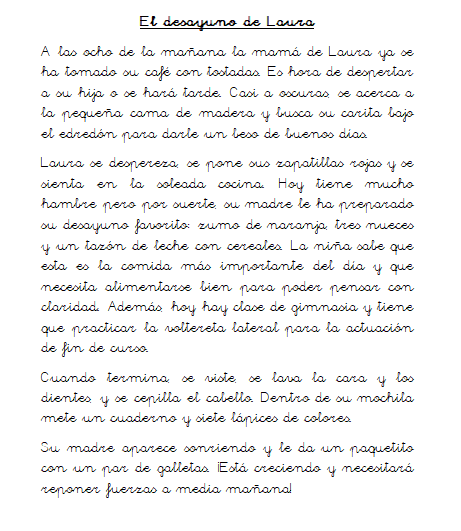 El desayuno de Laura

A las ocho de la mañana la mamá de Laura ya se ha tomado su café con tostadas. Es hora de despertar a su hija o se hará tarde. Casi a oscuras, se acerca a la pequeña cama de madera y busca su carita bajo el edredón para darle un beso de buenos días.

Laura se despereza, se pone sus zapatillas rojas y se sienta en la soleada cocina. Hoy tiene mucho hambre pero por suerte, su madre le ha preparado su desayuno favorito: zumo de naranja, tres nueces y un tazón de leche con cereales. La niña sabe que esta es la comida más importante del día y que necesita alimentarse bien para poder pensar con claridad. Además, hoy hay clase de gimnasia y tiene que practicar la voltereta lateral para la actuación de fin de curso.

Cuando termina, se viste, se lava la cara y los dientes, y se cepilla el cabello. Dentro de su mochila mete un cuaderno y siete lápices de colores.

Su madre aparece sonriendo y le da un paquetito con un par de galletas. ¡Está creciendo y necesitará reponer fuerzas a media mañana!